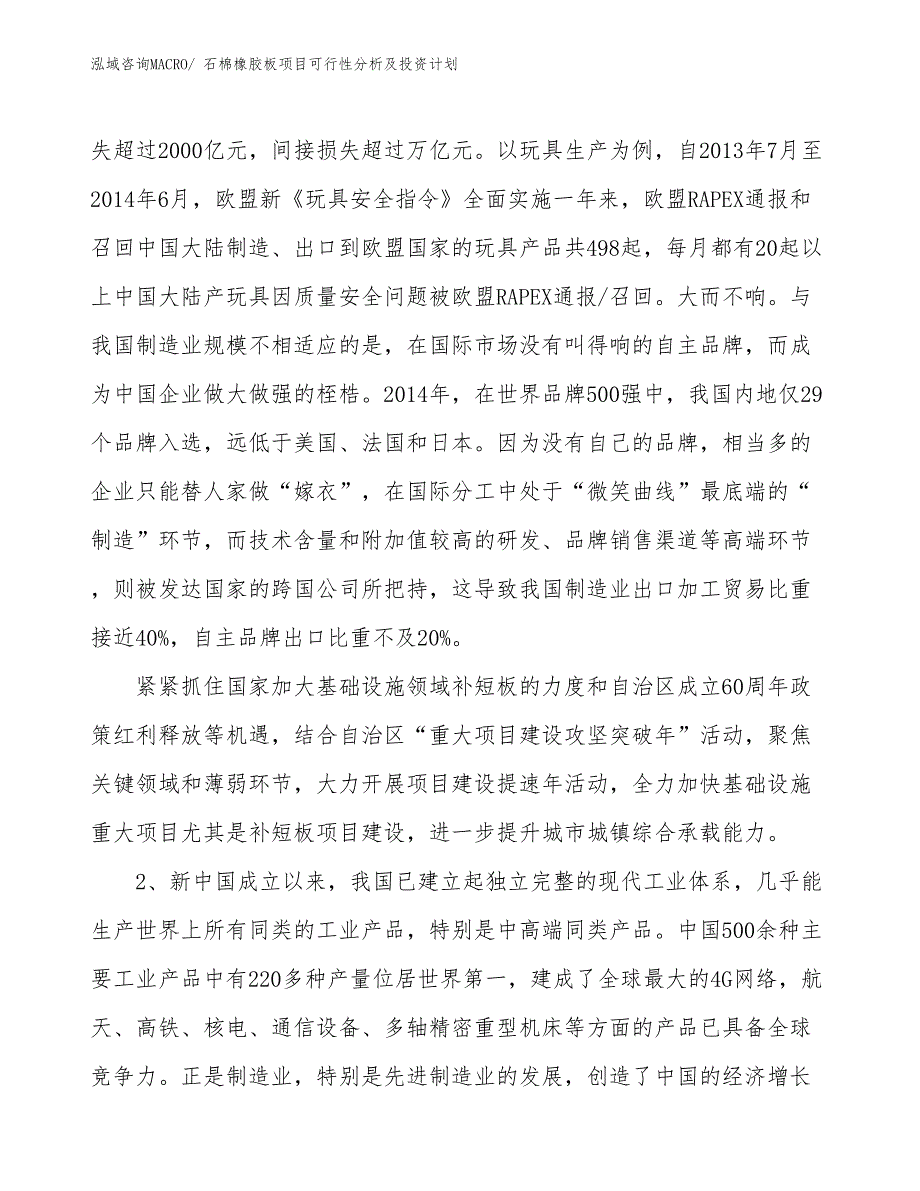 泓域咨询MACRO/ 石棉橡胶板项目可行性分析及投资计划

失超过2000亿元，间接损失超过万亿元。以玩具生产为例，自2013年7月至2014年6月，欧盟新《玩具安全指令》全面实施一年来，欧盟RAPEX通报和召回中国大陆制造、出口到欧盟国家的玩具产品共498起，每月都有20起以上中国大陆产玩具因质量安全问题被欧盟RAPEX通报/召回。大而不响。与我国制造业规模不相适应的是，在国际市场没有叫得响的自主品牌，而成为中国企业做大做强的桎梏。2014年，在世界品牌500强中，我国内地仅29个品牌入选，远低于美国、法国和日本。因为没有自己的品牌，相当多的企业只能替人家做“嫁衣”，在国际分工中处于“微笑曲线”最底端的“制造”环节，而技术含量和附加值较高的研发、品牌销售渠道等高端环节，则被发达国家的跨国公司所把持，这导致我国制造业出口加工贸易比重接近40%，自主品牌出口比重不及20%。

紧紧抓住国家加大基础设施领域补短板的力度和自治区成立60周年政策红利释放等机遇，结合自治区“重大项目建设攻坚突破年”活动，聚焦关键领域和薄弱环节，大力开展项目建设提速年活动，全力加快基础设施重大项目尤其是补短板项目建设，进一步提升城市城镇综合承载能力。

2、新中国成立以来，我国已建立起独立完整的现代工业体系，几乎能生产世界上所有同类的工业产品，特别是中高端同类产品。中国500余种主要工业产品中有220多种产量位居世界第一，建成了全球最大的4G网络，航天、高铁、核电、通信设备、多轴精密重型机床等方面的产品已具备全球竞争力。正是制造业，特别是先进制造业的发展，创造了中国的经济增长